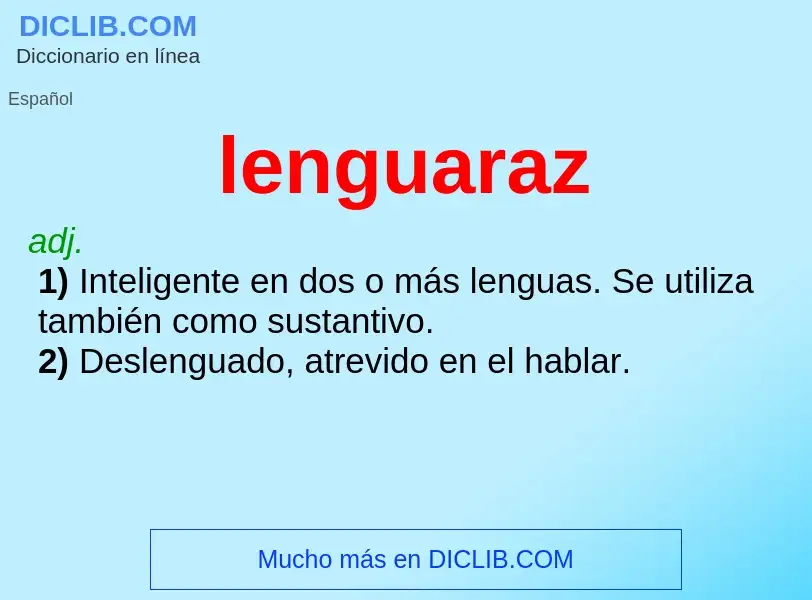 DICLIB.COM
Diccionario en línea

Español

lenguaraz

adj.
1) Inteligente en dos o más lenguas. Se utiliza también como sustantivo.
2) Deslenguado, atrevido en el hablar.

Mucho más en DICLIB.COM